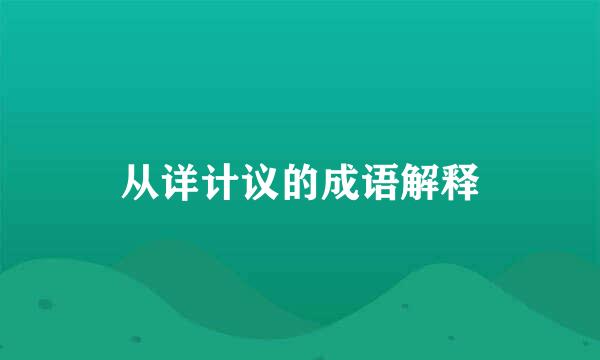 从详计议的成语解释